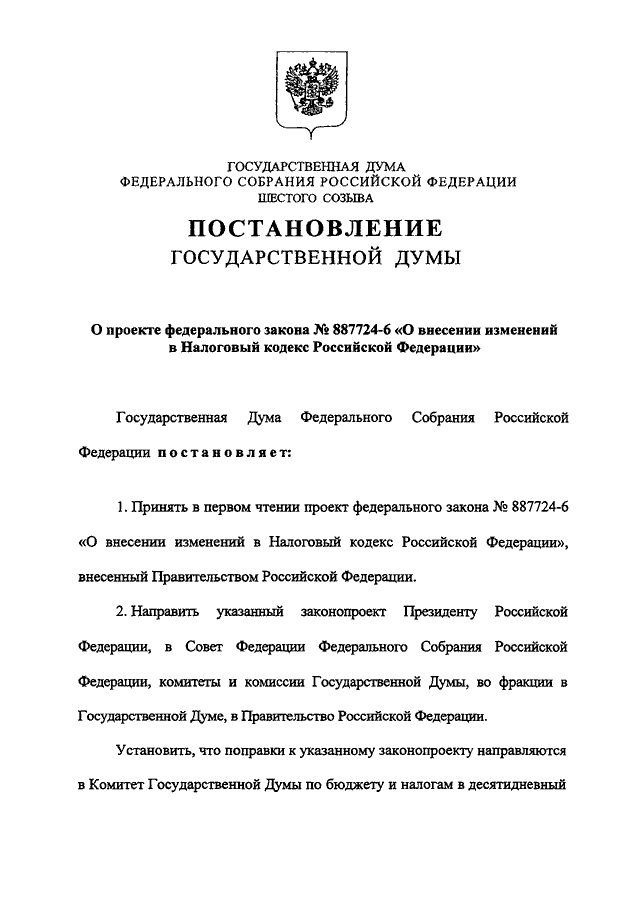 ГОСУДАРСТВЕННАЯ ДУМА
ФЕДЕРАЛЬНОГО СОБРАНИЯ РОССИЙСКОЙ ФЕДЕРАЦИИ
ШЕСТОГО СОЗЫВА

ПОСТАНОВЛЕНИЕ
ГОСУДАРСТВЕННОЙ ДУМЫ

О проекте федерального закона № 887724-6 «О внесении изменений в Налоговый кодекс Российской Федерации»

Государственная Дума Федерального Собрания Российской Федерации постановляет:

1. Принять в первом чтении проект федерального закона № 887724-6 «О внесении изменений в Налоговый кодекс Российской Федерации», внесенный Правительством Российской Федерации.

2. Направить указанный законопроект Президенту Российской Федерации, в Совет Федерации Федерального Собрания Российской Федерации, комитеты и комиссии Государственной Думы, во фракции в Государственной Думе, в Правительство Российской Федерации.

Установить, что поправки к указанному законопроекту направляются в Комитет Государственной Думы по бюджету и налогам в десятидневный